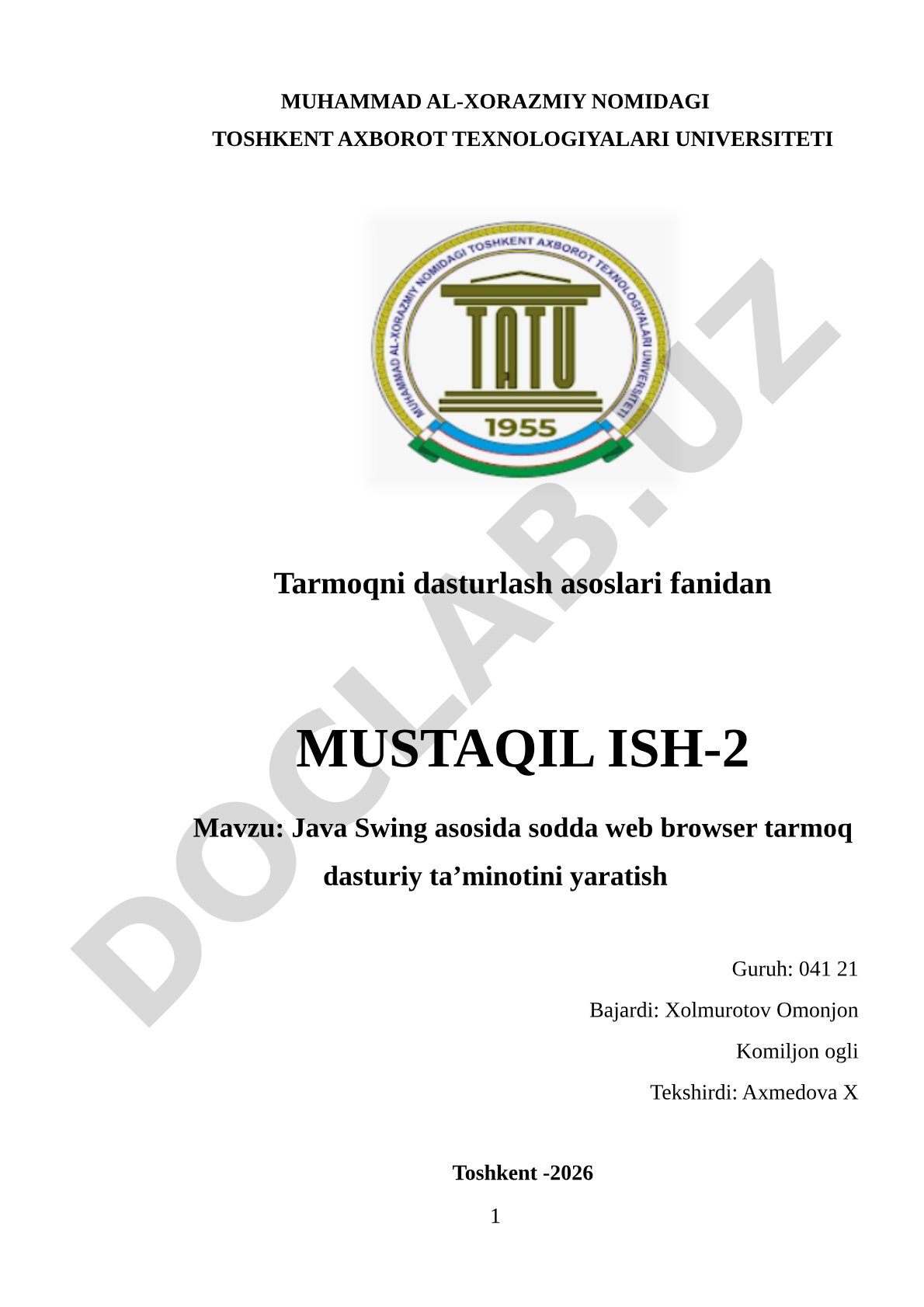 MUHAMMAD AL-XORAZMIY NOMIDAGI
TOSHKENT AXBOROT TEXNOLOGIYALARI UNIVERSITETI

MUHAMMAD AL-XORAZMIY NOMIDAGI TOSHKENT AXBOROT TEXNOLOGIYALARI UNIVERSITETI
TATU
1955

DOCLAB.UZ

Tarmoqni dasturlash asoslari fanidan

MUSTAQIL ISH-2

Mavzu: Java Swing asosida sodda web browser tarmoq dasturiy ta’minotini yaratish

Guruh: 041 21

Bajardi: Xolmurotov Omonjon Komiljon ogli

Tekshirdi: Axmedova X

Toshkent -2026

1